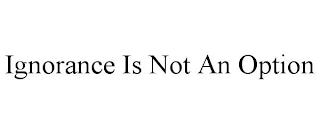 Ignorance Is Not An Option